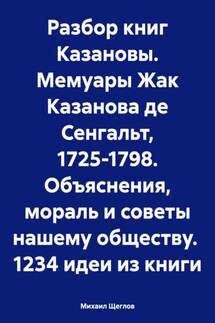 Разбор книг Казановы. Мемуары Жак Казанова де Сенгальт, 1725-1798. Объяснения, мораль и советы нашему обществу. 1234 идеи из книги

Михаил Щеглов